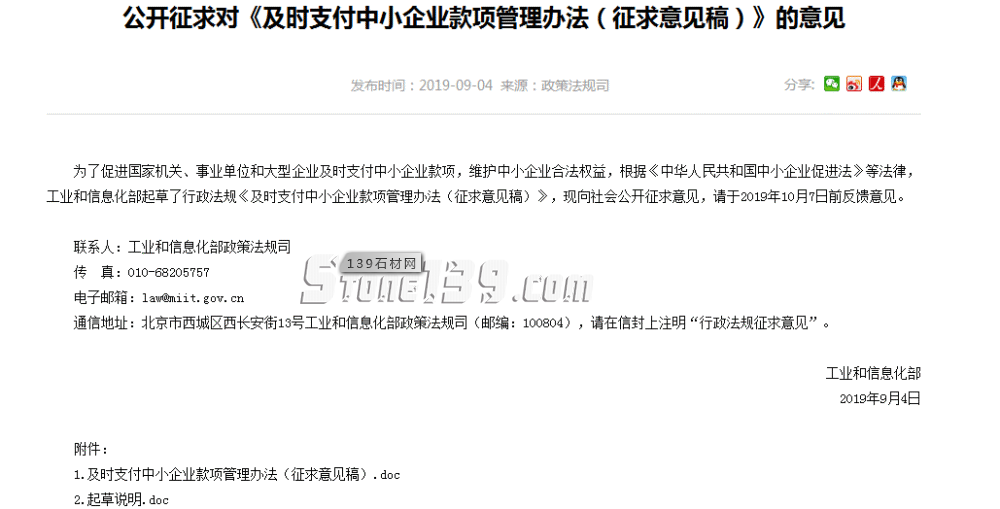 公开征求对《及时支付中小企业款项管理办法（征求意见稿）》的意见

发布时间：2019-09-04 来源：政策法规司

分享：

为了促进国家机关、事业单位和大型企业及时支付中小企业款项，维护中小企业合法权益，根据《中华人民共和国中小企业促进法》等法律，工业和信息化部起草了行政法规《及时支付中小企业款项管理办法（征求意见稿）》，现向社会公开征求意见，请于2019年10月7日前反馈意见。

联系人：工业和信息化部政策法规司
传　真：010-68205757
电子邮箱：law@miit.gov.cn
通信地址：北京市西城区西长安街13号工业和信息化部政策法规司（邮编：100804），请在信封上注明“行政法规征求意见”。

139石材网
Stone139.com

工业和信息化部
2019年9月4日

附件：
1.及时支付中小企业款项管理办法（征求意见稿）.doc
2.起草说明.doc